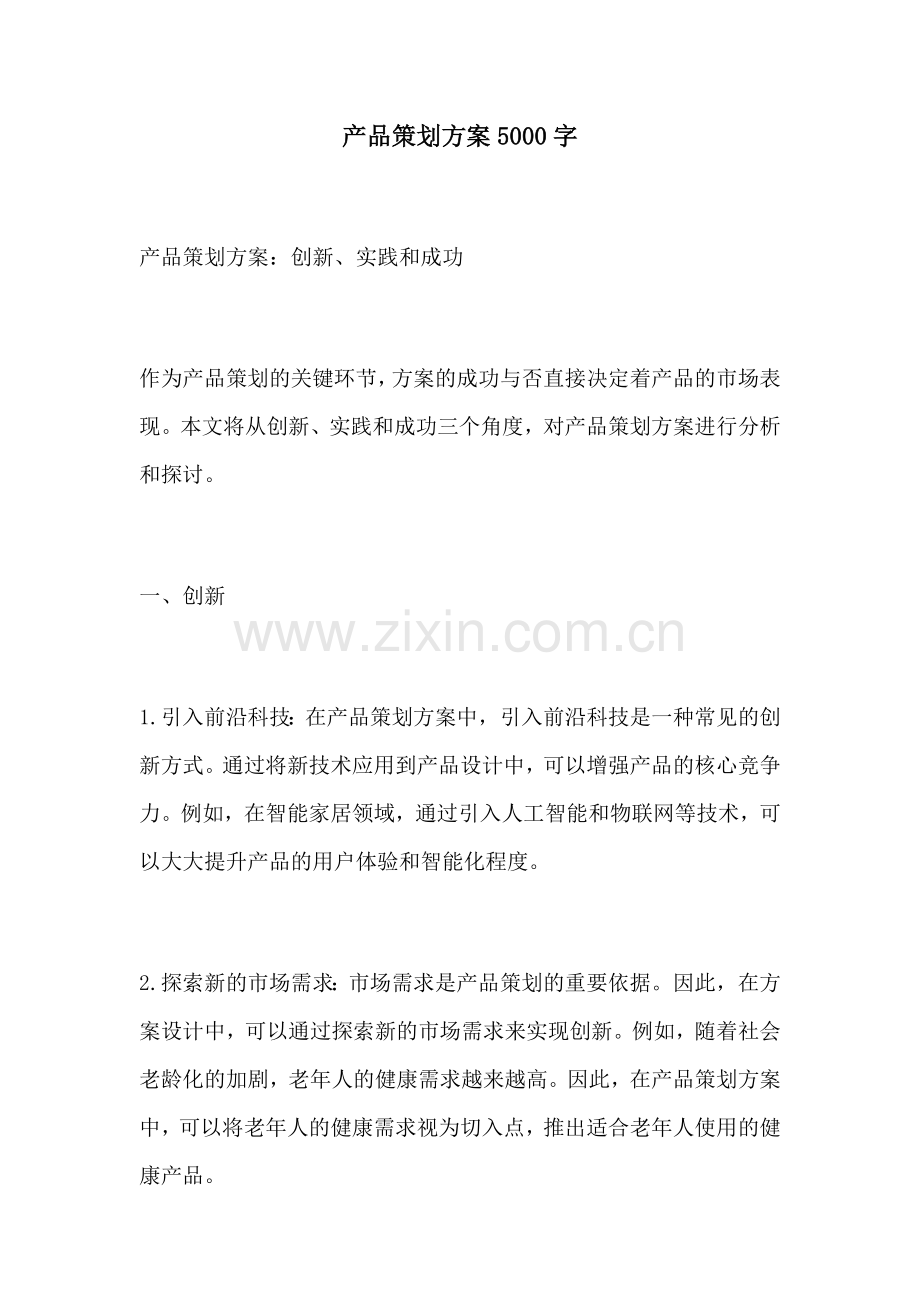 产品策划方案5000字

产品策划方案：创新、实践和成功

作为产品策划的关键环节，方案的成功与否直接决定着产品的市场表现。本文将从创新、实践和成功三个角度，对产品策划方案进行分析和探讨。

一、创新

www.zixin.com.cn

1.引入前沿科技：在产品策划方案中，引入前沿科技是一种常见的创新方式。通过将新技术应用到产品设计中，可以增强产品的核心竞争力。例如，在智能家居领域，通过引入人工智能和物联网等技术，可以大大提升产品的用户体验和智能化程度。

2.探索新的市场需求：市场需求是产品策划的重要依据。因此，在方案设计中，可以通过探索新的市场需求来实现创新。例如，随着社会老龄化的加剧，老年人的健康需求越来越高。因此，在产品策划方案中，可以将老年人的健康需求视为切入点，推出适合老年人使用的健康产品。